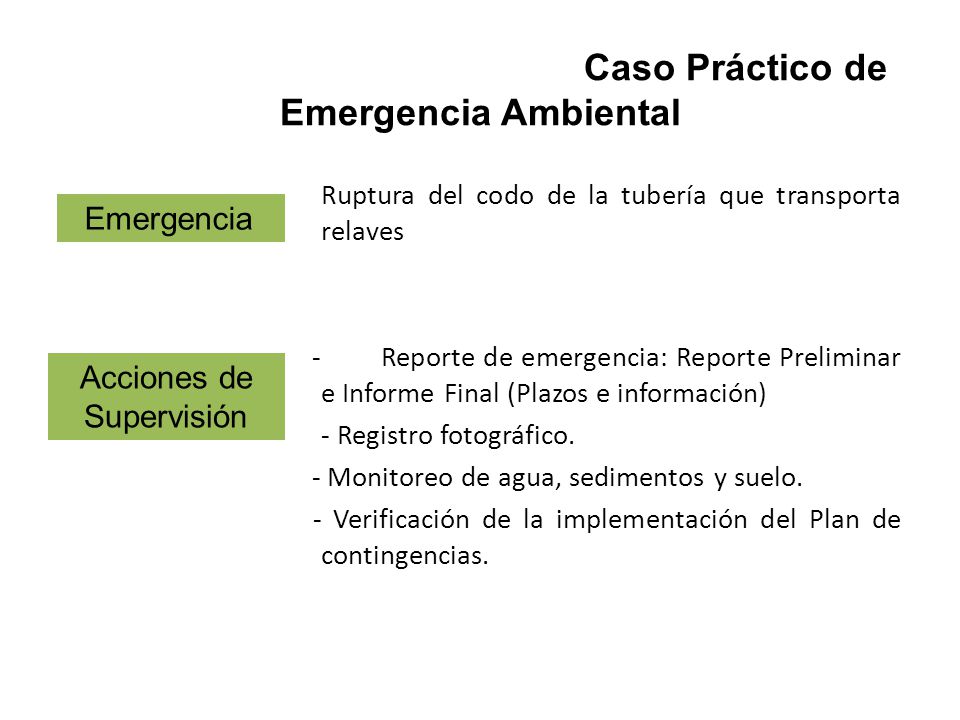 Caso Práctico de Emergencia Ambiental

Emergencia

Ruptura del codo de la tubería que transporta relaves

Acciones de Supervisión

- Reporte de emergencia: Reporte Preliminar e Informe Final (Plazos e información)

- Registro fotográfico.

- Monitoreo de agua, sedimentos y suelo.

- Verificación de la implementación del Plan de contingencias.